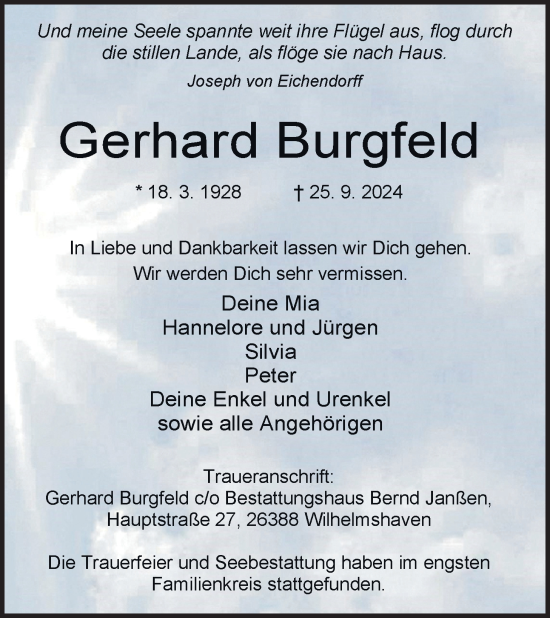 Und meine Seele spannte weit ihre Flügel aus, flog durch die stillen Lande, als flöge sie nach Haus.

Joseph von Eichendorff

Gerhard Burgfeld

* 18. 3. 1928 † 25. 9. 2024

In Liebe und Dankbarkeit lassen wir Dich gehen.
Wir werden Dich sehr vermissen.

Deine Mia
Hannelore und Jürgen
Silvia
Peter
Deine Enkel und Urenkel
sowie alle Angehörigen

Traueranschrift:
Gerhard Burgfeld c/o Bestattungshaus Bernd Janßen,
Hauptstraße 27, 26388 Wilhelmshaven

Die Trauerfeier und Seebestattung haben im engsten Familienkreis stattgefunden.